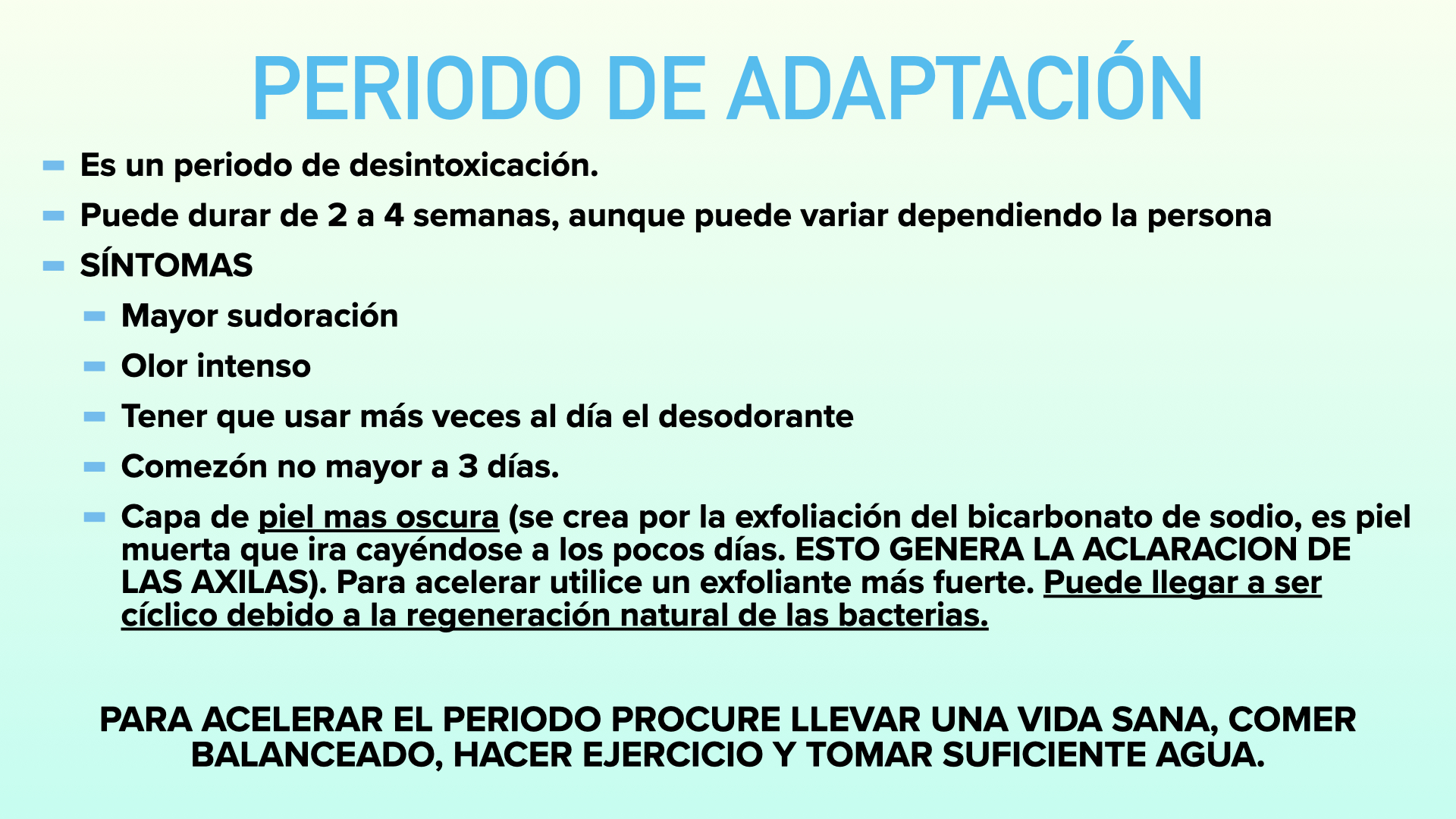 PERIODO DE ADAPTACIÓN

- Es un periodo de desintoxicación.
- Puede durar de 2 a 4 semanas, aunque puede variar dependiendo la persona
- SÍNTOMAS
  - Mayor sudoración
  - Olor intenso
  - Tener que usar más veces al día el desodorante
  - Comezón no mayor a 3 días.
  - Capa de piel mas oscura (se crea por la exfoliación del bicarbonato de sodio, es piel muerta que ira cayéndose a los pocos días. ESTO GENERA LA ACLARACION DE LAS AXILAS). Para acelerar utilice un exfoliante más fuerte. Puede llegar a ser cíclico debido a la regeneración natural de las bacterias.

PARA ACELERAR EL PERIODO PROCURE LLEVAR UNA VIDA SANA, COMER BALANCEADO, HACER EJERCICIO Y TOMAR SUFICIENTE AGUA.